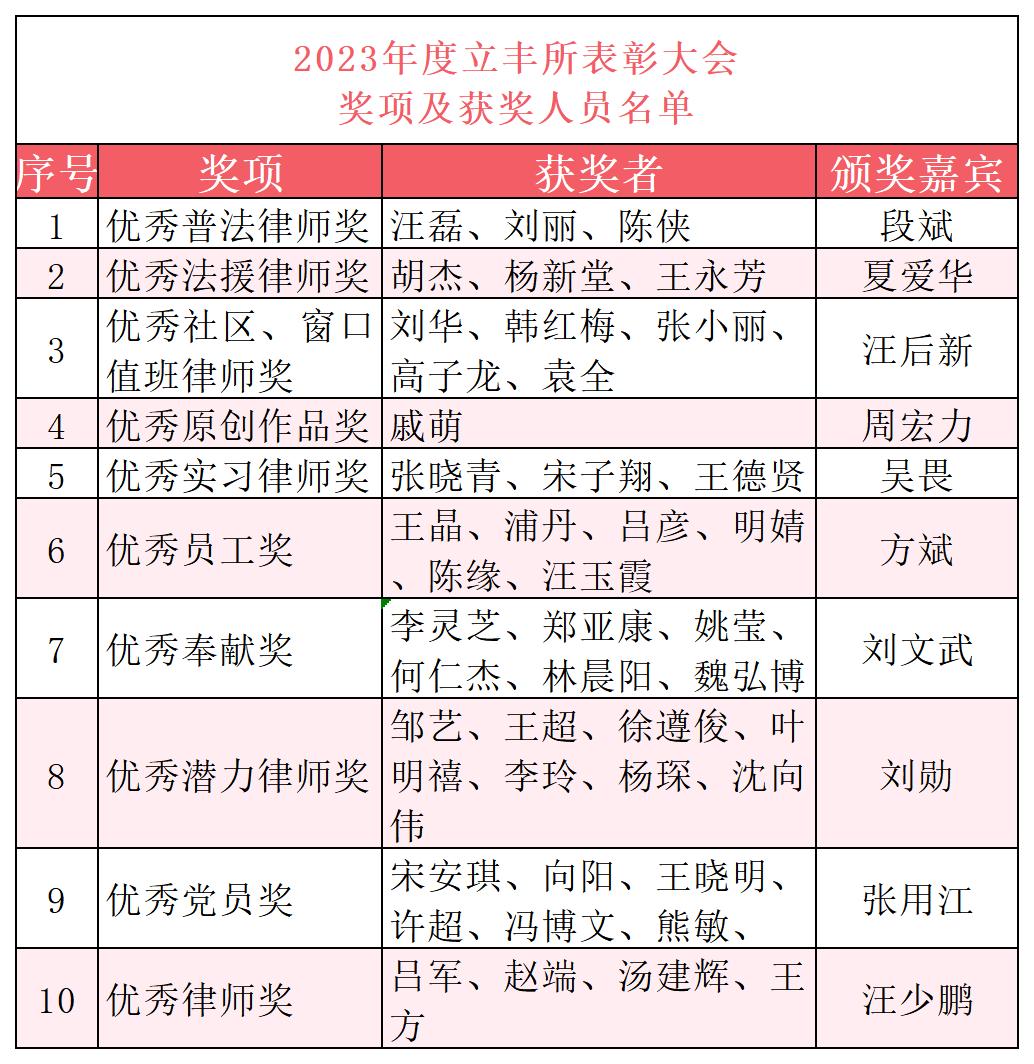 2023年度立丰所表彰大会
奖项及获奖人员名单

| 序号 | 奖项 | 获奖者 | 颁奖嘉宾 |
|---|---|---|---|
| 1 | 优秀普法律师奖 | 汪磊、刘丽、陈侠 | 段斌 |
| 2 | 优秀法援律师奖 | 胡杰、杨新堂、王永芳 | 夏爱华 |
| 3 | 优秀社区、窗口值班律师奖 | 刘华、韩红梅、张小丽、高子龙、袁全 | 汪后新 |
| 4 | 优秀原创作品奖 | 戚萌 | 周宏力 |
| 5 | 优秀实习律师奖 | 张晓青、宋子翔、王德贤 | 吴畏 |
| 6 | 优秀员工奖 | 王晶、浦丹、吕彦、明婧、陈缘、汪玉霞 | 方斌 |
| 7 | 优秀奉献奖 | 李灵芝、郑亚康、姚莹、何仁杰、林晨阳、魏弘博 | 刘文武 |
| 8 | 优秀潜力律师奖 | 邹艺、王超、徐遵俊、叶明禧、李玲、杨琛、沈向伟 | 刘勋 |
| 9 | 优秀党员奖 | 宋安琪、向阳、王晓明、许超、冯博文、熊敏、 | 张用江 |
| 10 | 优秀律师奖 | 吕军、赵端、汤建辉、王方 | 汪少鹏 |